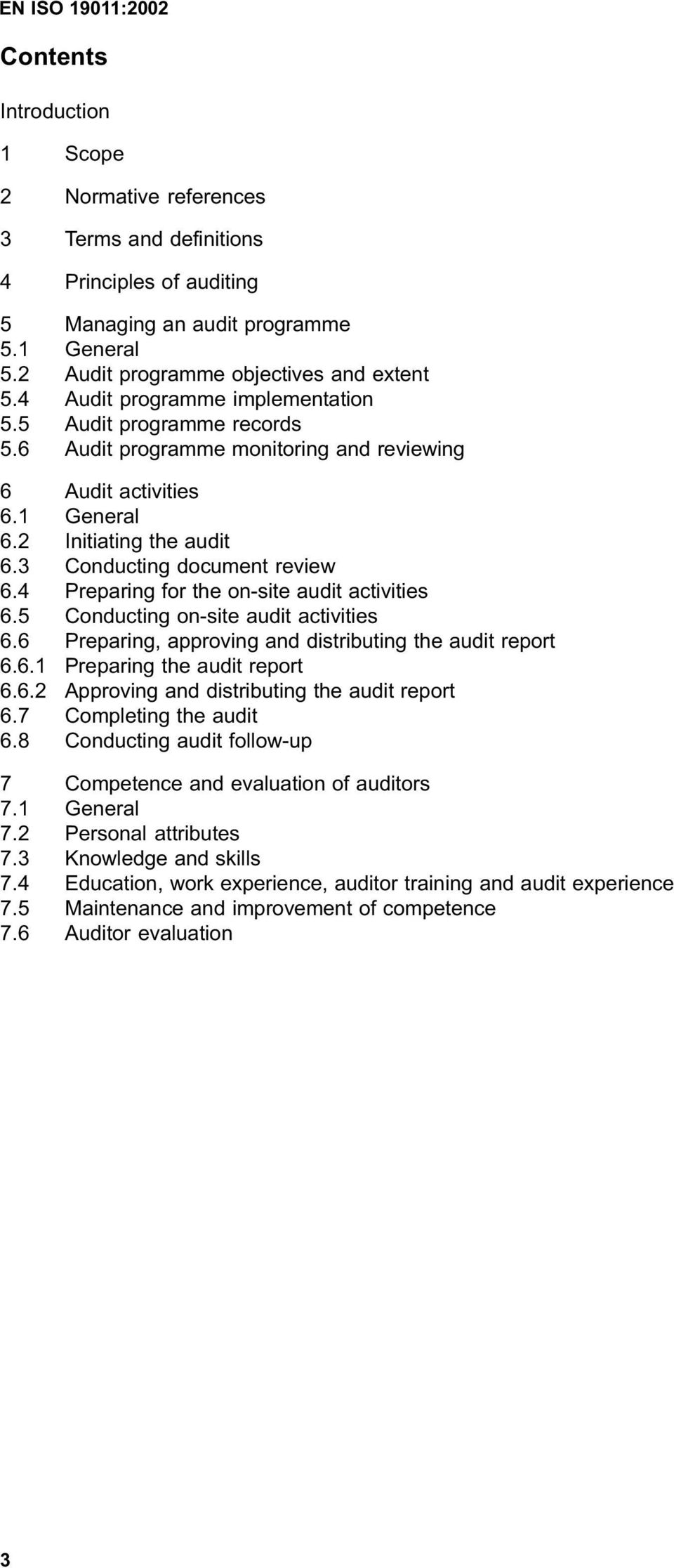 EN ISO 19011:2002

Contents

Introduction

1 Scope

2 Normative references

3 Terms and definitions

4 Principles of auditing

5 Managing an audit programme
5.1 General
5.2 Audit programme objectives and extent
5.4 Audit programme implementation
5.5 Audit programme records
5.6 Audit programme monitoring and reviewing

6 Audit activities
6.1 General
6.2 Initiating the audit
6.3 Conducting document review
6.4 Preparing for the on-site audit activities
6.5 Conducting on-site audit activities
6.6 Preparing, approving and distributing the audit report
6.6.1 Preparing the audit report
6.6.2 Approving and distributing the audit report
6.7 Completing the audit
6.8 Conducting audit follow-up

7 Competence and evaluation of auditors
7.1 General
7.2 Personal attributes
7.3 Knowledge and skills
7.4 Education, work experience, auditor training and audit experience
7.5 Maintenance and improvement of competence
7.6 Auditor evaluation

3